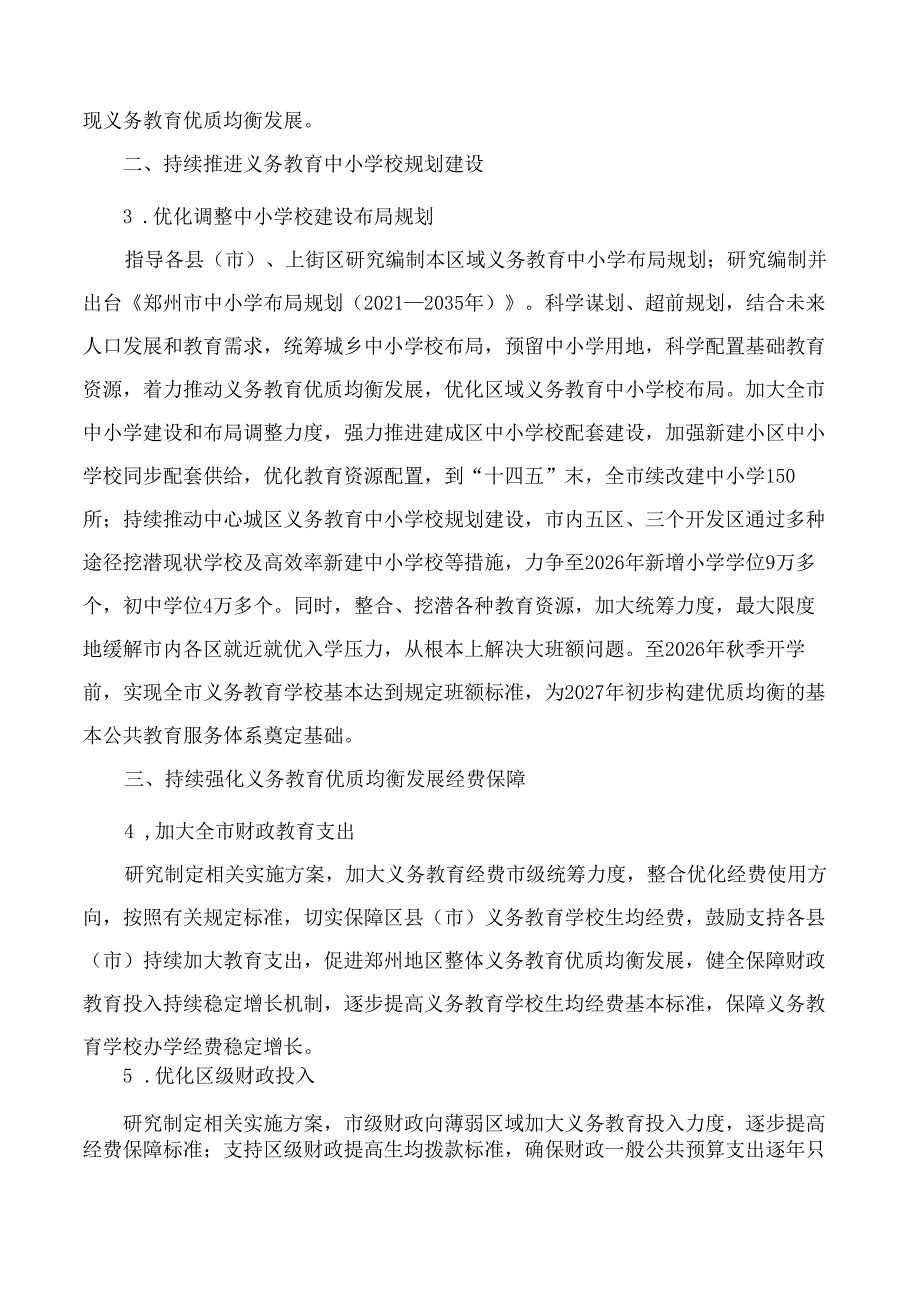 现义务教育优质均衡发展。

二、持续推进义务教育中小学校规划建设

3．优化调整中小学校建设布局规划

指导各县（市）、上街区研究编制本区域义务教育中小学布局规划；研究编制并出台《郑州市中小学布局规划（2021—2035年）》。科学谋划、超前规划，结合未来人口发展和教育需求，统筹城乡中小学校布局，预留中小学用地，科学配置基础教育资源，着力推动义务教育优质均衡发展，优化区域义务教育中小学校布局。加大全市中小学建设和布局调整力度，强力推进建成区中小学校配套建设，加强新建小区中小学校同步配套供给，优化教育资源配置，到“十四五”末，全市续改建中小学150所；持续推动中心城区义务教育中小学校规划建设，市内五区、三个开发区通过多种途径挖潜现状学校及高效率新建中小学校等措施，力争至2026年新增小学学位9万多个，初中学位4万多个。同时，整合、挖潜各种教育资源，加大统筹力度，最大限度地缓解市内各区就近就优入学压力，从根本上解决大班额问题。至2026年秋季开学前，实现全市义务教育学校基本达到规定班额标准，为2027年初步构建优质均衡的基本公共教育服务体系奠定基础。

三、持续强化义务教育优质均衡发展经费保障

4，加大全市财政教育支出

研究制定相关实施方案，加大义务教育经费市级统筹力度，整合优化经费使用方向，按照有关规定标准，切实保障区县（市）义务教育学校生均经费，鼓励支持各县（市）持续加大教育支出，促进郑州地区整体义务教育优质均衡发展，健全保障财政教育投入持续稳定增长机制，逐步提高义务教育学校生均经费基本标准，保障义务教育学校办学经费稳定增长。

5．优化区级财政投入

研究制定相关实施方案，市级财政向薄弱区域加大义务教育投入力度，逐步提高经费保障标准；支持区级财政提高生均拨款标准，确保财政一般公共预算支出逐年只